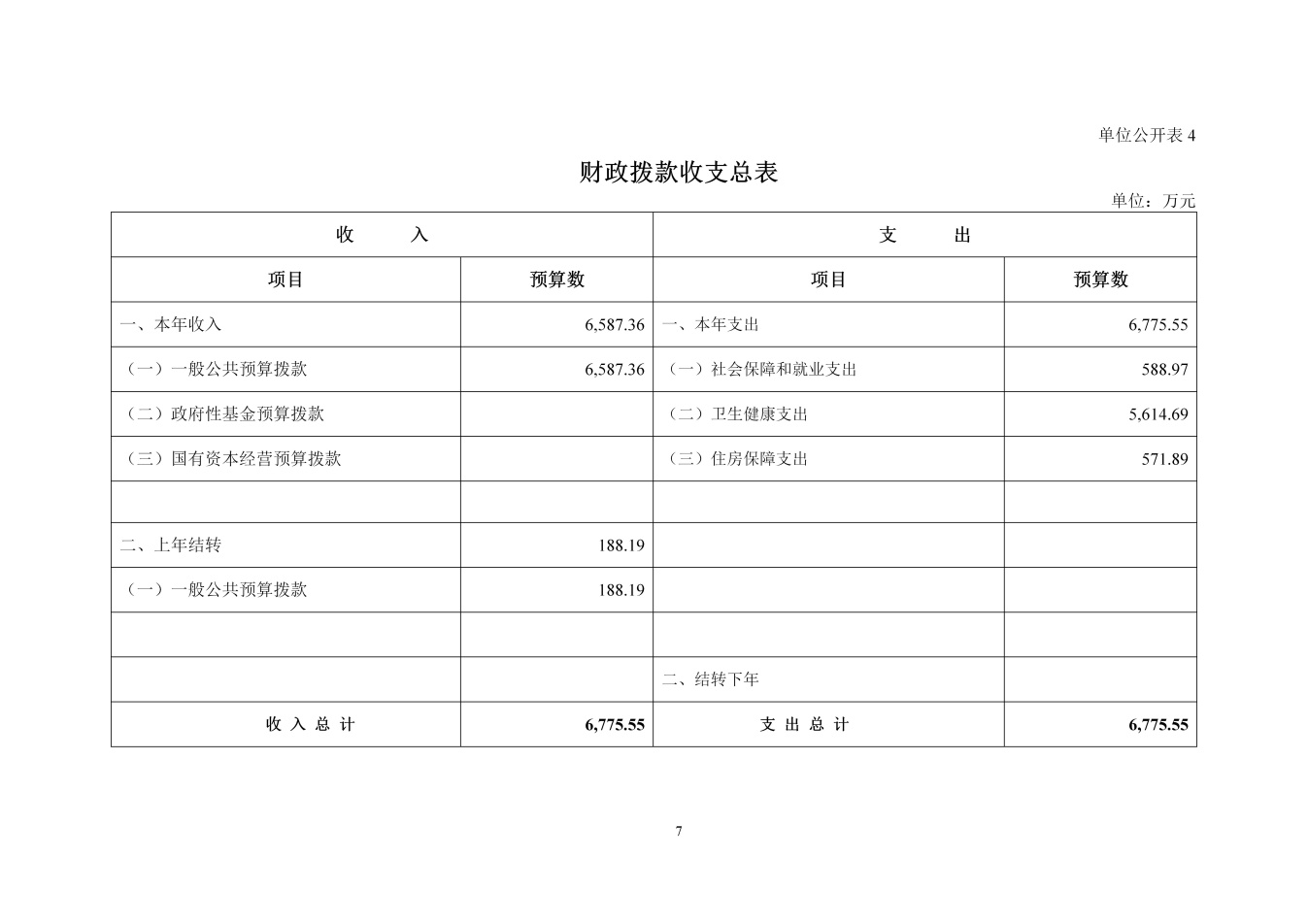 单位公开表 4

财政拨款收支总表

单位：万元

| 收　　入 | | 支　　出 | |
|---|---|---|---|
| 项目 | 预算数 | 项目 | 预算数 |
| 一、本年收入 | 6,587.36 | 一、本年支出 | 6,775.55 |
| （一）一般公共预算拨款 | 6,587.36 | （一）社会保障和就业支出 | 588.97 |
| （二）政府性基金预算拨款 | | （二）卫生健康支出 | 5,614.69 |
| （三）国有资本经营预算拨款 | | （三）住房保障支出 | 571.89 |
| | | | |
| 二、上年结转 | 188.19 | | |
| （一）一般公共预算拨款 | 188.19 | | |
| | | | |
| | | 二、结转下年 | |
| 收 入 总 计 | 6,775.55 | 支 出 总 计 | 6,775.55 |

7